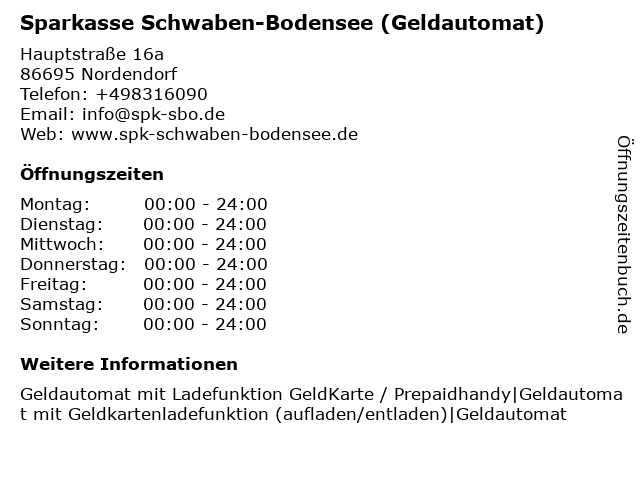 Sparkasse Schwaben-Bodensee (Geldautomat)

Hauptstraße 16a
86695 Nordendorf
Telefon: +498316090
Email: info@spk-sbo.de
Web: www.spk-schwaben-bodensee.de

Öffnungszeiten

| Montag: | 00:00 - 24:00 |
| Dienstag: | 00:00 - 24:00 |
| Mittwoch: | 00:00 - 24:00 |
| Donnerstag: | 00:00 - 24:00 |
| Freitag: | 00:00 - 24:00 |
| Samstag: | 00:00 - 24:00 |
| Sonntag: | 00:00 - 24:00 |

Weitere Informationen

Geldautomat mit Ladefunktion GeldKarte / Prepaidhandy|Geldautomat mit Geldkartenladefunktion (aufladen/entladen)|Geldautomat

Öffnungszeitenbuch.de